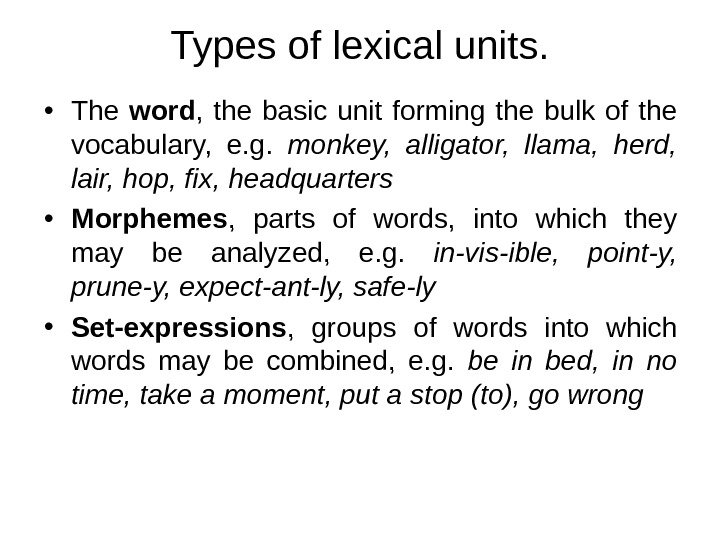 Types of lexical units.

• The word, the basic unit forming the bulk of the vocabulary, e.g. monkey, alligator, llama, herd, lair, hop, fix, headquarters

• Morphemes, parts of words, into which they may be analyzed, e.g. in-vis-ible, point-y, prune-y, expect-ant-ly, safe-ly

• Set-expressions, groups of words into which words may be combined, e.g. be in bed, in no time, take a moment, put a stop (to), go wrong